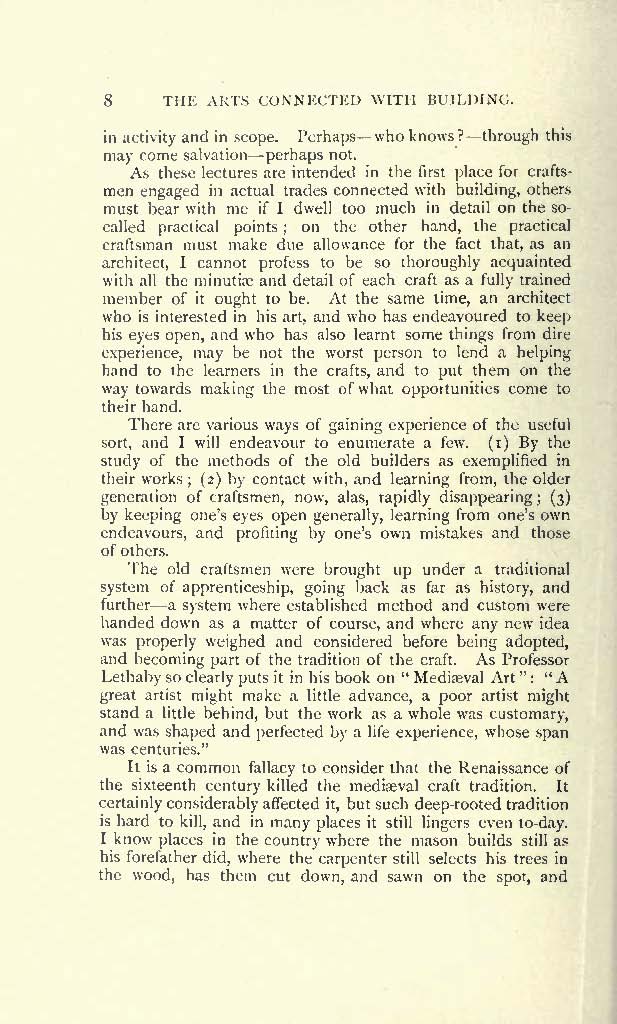 8 THE ARTS CONNECTED WITH BUILDING.

in activity and in scope. Perhaps—who knows?—through this may come salvation—perhaps not.

As these lectures are intended in the first place for craftsmen engaged in actual trades connected with building, others must bear with me if I dwell too much in detail on the so-called practical points; on the other hand, the practical craftsman must make due allowance for the fact that, as an architect, I cannot profess to be so thoroughly acquainted with all the minutiæ and detail of each craft as a fully trained member of it ought to be. At the same time, an architect who is interested in his art, and who has endeavoured to keep his eyes open, and who has also learnt some things from dire experience, may be not the worst person to lend a helping hand to the learners in the crafts, and to put them on the way towards making the most of what opportunities come to their hand.

There are various ways of gaining experience of the useful sort, and I will endeavour to enumerate a few. (1) By the study of the methods of the old builders as exemplified in their works; (2) by contact with, and learning from, the older generation of craftsmen, now, alas, rapidly disappearing; (3) by keeping one's eyes open generally, learning from one's own endeavours, and profiting by one's own mistakes and those of others.

The old craftsmen were brought up under a traditional system of apprenticeship, going back as far as history, and further—a system where established method and custom were handed down as a matter of course, and where any new idea was properly weighed and considered before being adopted, and becoming part of the tradition of the craft. As Professor Lethaby so clearly puts it in his book on "Mediæval Art": "A great artist might make a little advance, a poor artist might stand a little behind, but the work as a whole was customary, and was shaped and perfected by a life experience, whose span was centuries."

It is a common fallacy to consider that the Renaissance of the sixteenth century killed the mediæval craft tradition. It certainly considerably affected it, but such deep-rooted tradition is hard to kill, and in many places it still lingers even to-day. I know places in the country where the mason builds still as his forefather did, where the carpenter still selects his trees in the wood, has them cut down, and sawn on the spot, and